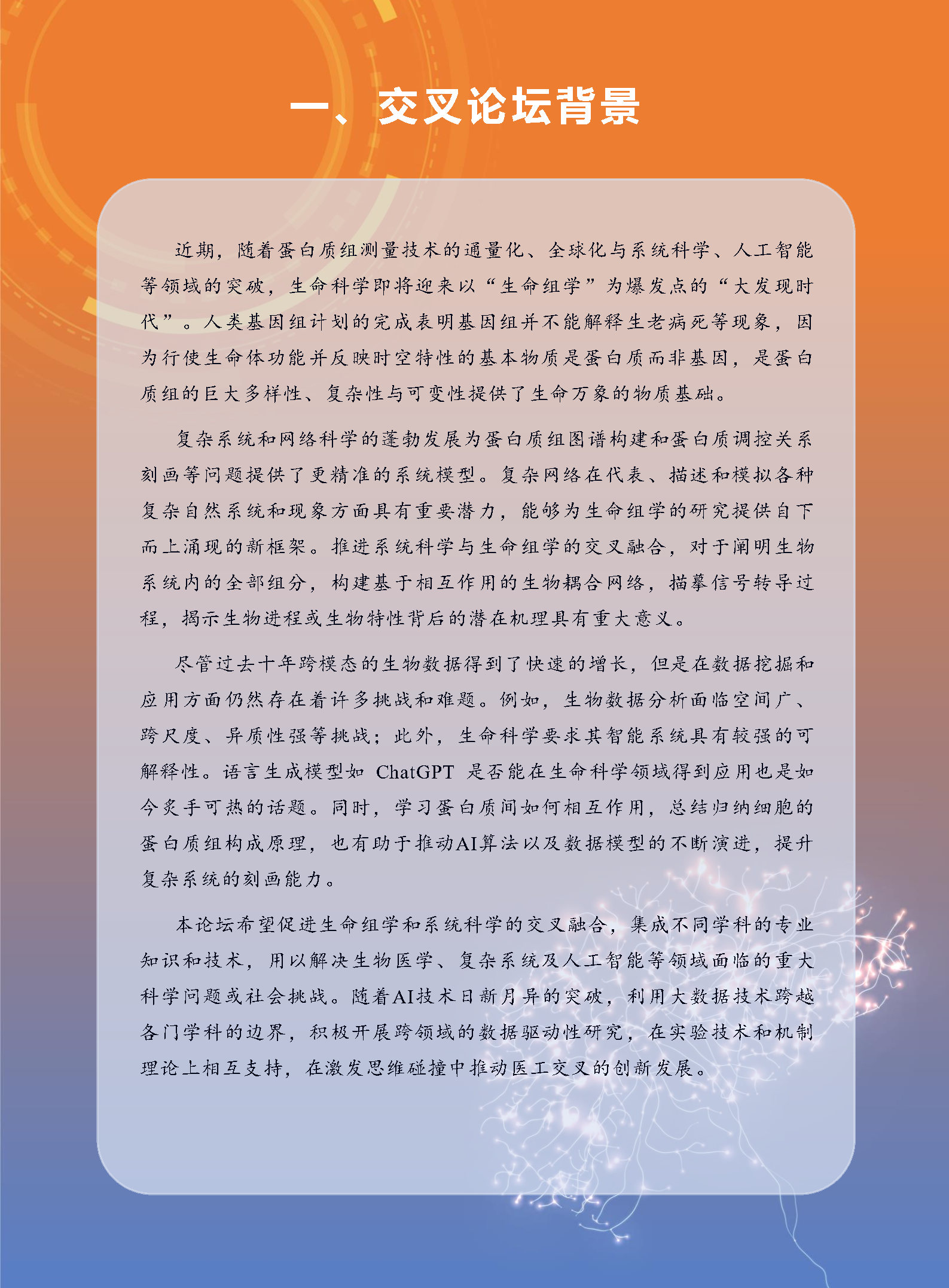 一、交叉论坛背景

近期，随着蛋白质组测量技术的通量化、全球化与系统科学、人工智能等领域的突破，生命科学即将迎来以“生命组学”为爆发点的“大发现时代”。人类基因组计划的完成表明基因组并不能解释生老病死等现象，因为行使生命体功能并反映时空特性的基本物质是蛋白质而非基因，是蛋白质组的巨大多样性、复杂性与可变性提供了生命万象的物质基础。

复杂系统和网络科学的蓬勃发展为蛋白质组图谱构建和蛋白质调控关系刻画等问题提供了更精准的系统模型。复杂网络在代表、描述和模拟各种复杂自然系统和现象方面具有重要潜力，能够为生命组学的研究提供自下而上涌现的新框架。推进系统科学与生命组学的交叉融合，对于阐明生物系统内的全部组分，构建基于相互作用的生物耦合网络，描摹信号转导过程，揭示生物进程或生物特性背后的潜在机理具有重大意义。

尽管过去十年跨模态的生物数据得到了快速的增长，但是在数据挖掘和应用方面仍然存在着许多挑战和难题。例如，生物数据分析面临空间广、跨尺度、异质性强等挑战；此外，生命科学要求其智能系统具有较强的可解释性。语言生成模型如 ChatGPT 是否能在生命科学领域得到应用也是如今炙手可热的话题。同时，学习蛋白质间如何相互作用，总结归纳细胞的蛋白质组构成原理，也有助于推动AI算法以及数据模型的不断演进，提升复杂系统的刻画能力。

本论坛希望促进生命组学和系统科学的交叉融合，集成不同学科的专业知识和技术，用以解决生物医学、复杂系统及人工智能等领域面临的重大科学问题或社会挑战。随着AI技术日新月异的突破，利用大数据技术跨越各门学科的边界，积极开展跨领域的数据驱动性研究，在实验技术和机制理论上相互支持，在激发思维碰撞中推动医工交叉的创新发展。